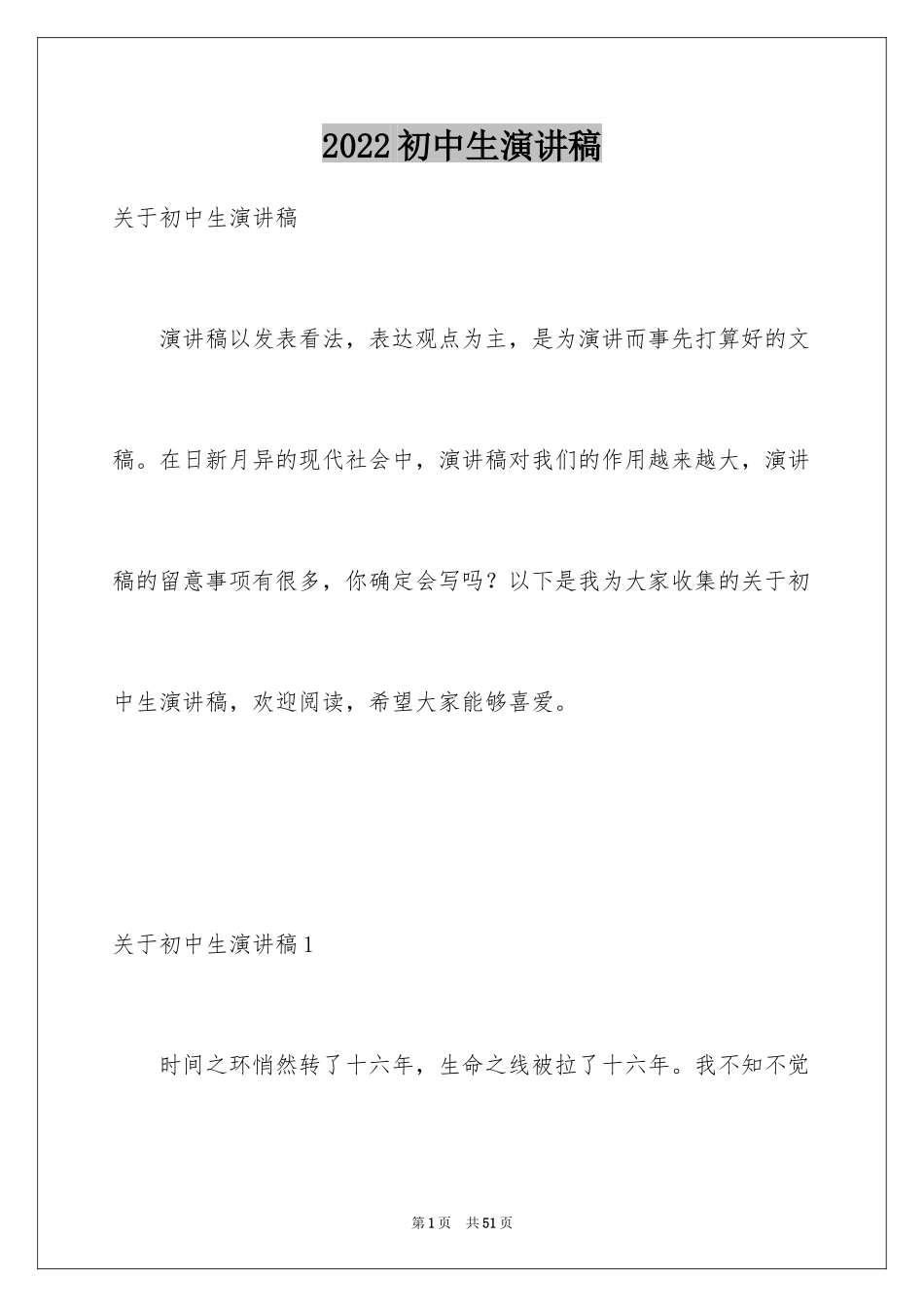 2022初中生演讲稿

关于初中生演讲稿

演讲稿以发表看法，表达观点为主，是为演讲而事先打算好的文稿。在日新月异的现代社会中，演讲稿对我们的作用越来越大，演讲稿的留意事项有很多，你确定会写吗？以下是我为大家收集的关于初中生演讲稿，欢迎阅读，希望大家能够喜爱。

关于初中生演讲稿1

时间之环悄然转了十六年，生命之线被拉了十六年。我不知不觉

第1页　共51页